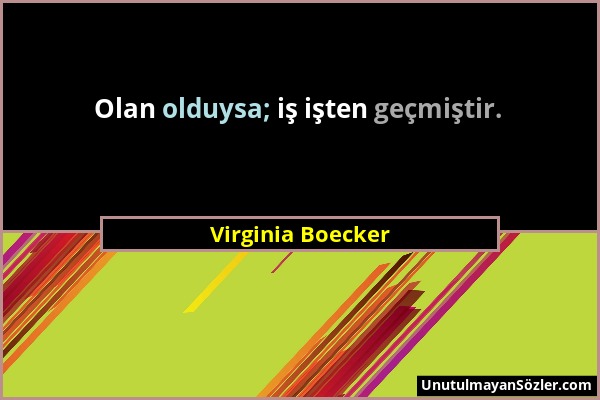 Olan olduysa; iş işten geçmiştir.

Virginia Boecker

UnutulmayanSözler.com